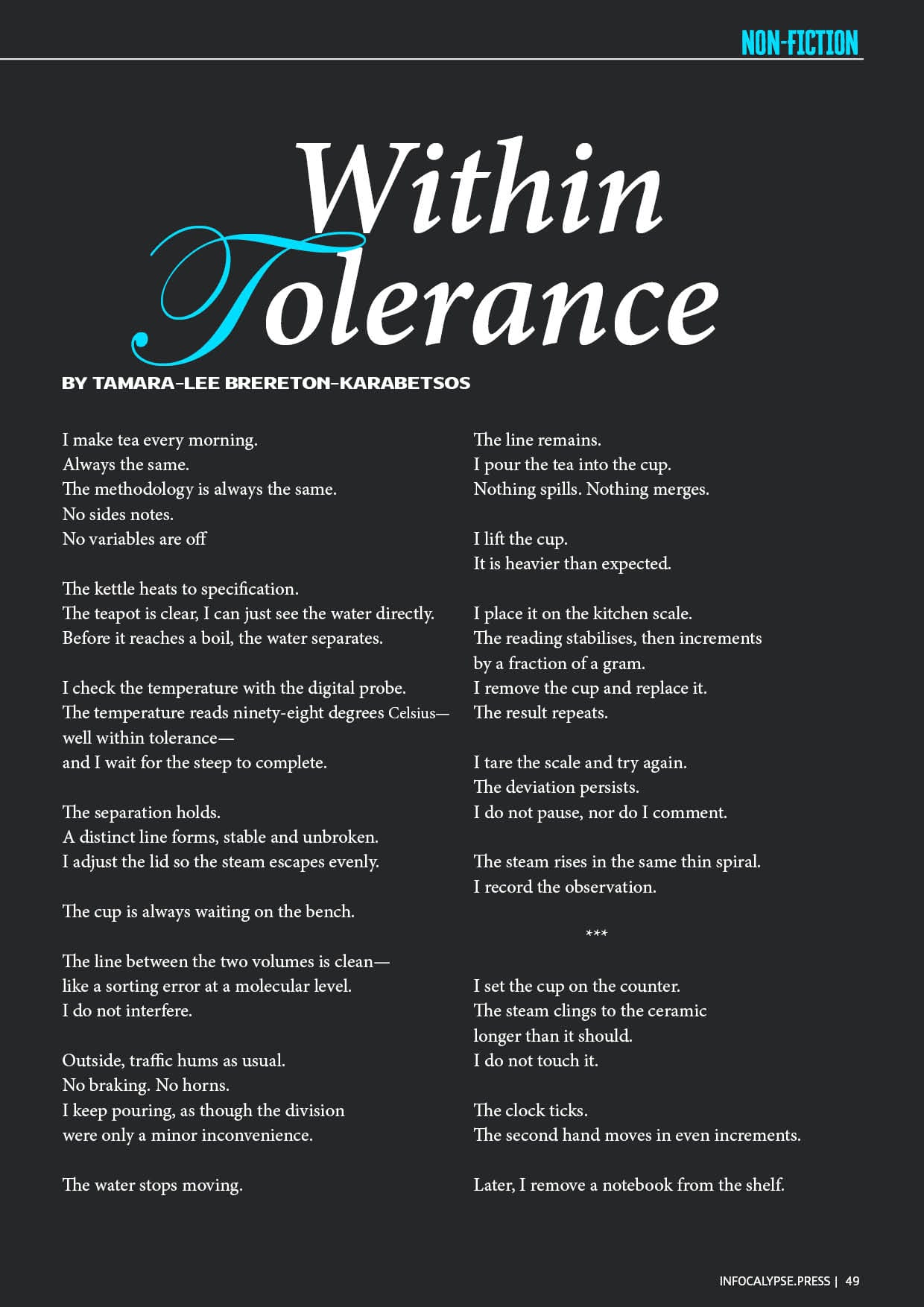 NON-FICTION

Within Tolerance

BY TAMARA-LEE BRERETON-KARABETSOS

I make tea every morning.
Always the same.
The methodology is always the same.
No sides notes.
No variables are off

The kettle heats to specification.
The teapot is clear, I can just see the water directly.
Before it reaches a boil, the water separates.

I check the temperature with the digital probe.
The temperature reads ninety-eight degrees Celsius—
well within tolerance—
and I wait for the steep to complete.

The separation holds.
A distinct line forms, stable and unbroken.
I adjust the lid so the steam escapes evenly.

The cup is always waiting on the bench.

The line between the two volumes is clean—
like a sorting error at a molecular level.
I do not interfere.

Outside, traffic hums as usual.
No braking. No horns.
I keep pouring, as though the division
were only a minor inconvenience.

The water stops moving.

The line remains.
I pour the tea into the cup.
Nothing spills. Nothing merges.

I lift the cup.
It is heavier than expected.

I place it on the kitchen scale.
The reading stabilises, then increments
by a fraction of a gram.
I remove the cup and replace it.
The result repeats.

I tare the scale and try again.
The deviation persists.
I do not pause, nor do I comment.

The steam rises in the same thin spiral.
I record the observation.

***

I set the cup on the counter.
The steam clings to the ceramic
longer than it should.
I do not touch it.

The clock ticks.
The second hand moves in even increments.

Later, I remove a notebook from the shelf.

INFOCALYPSE.PRESS | 49